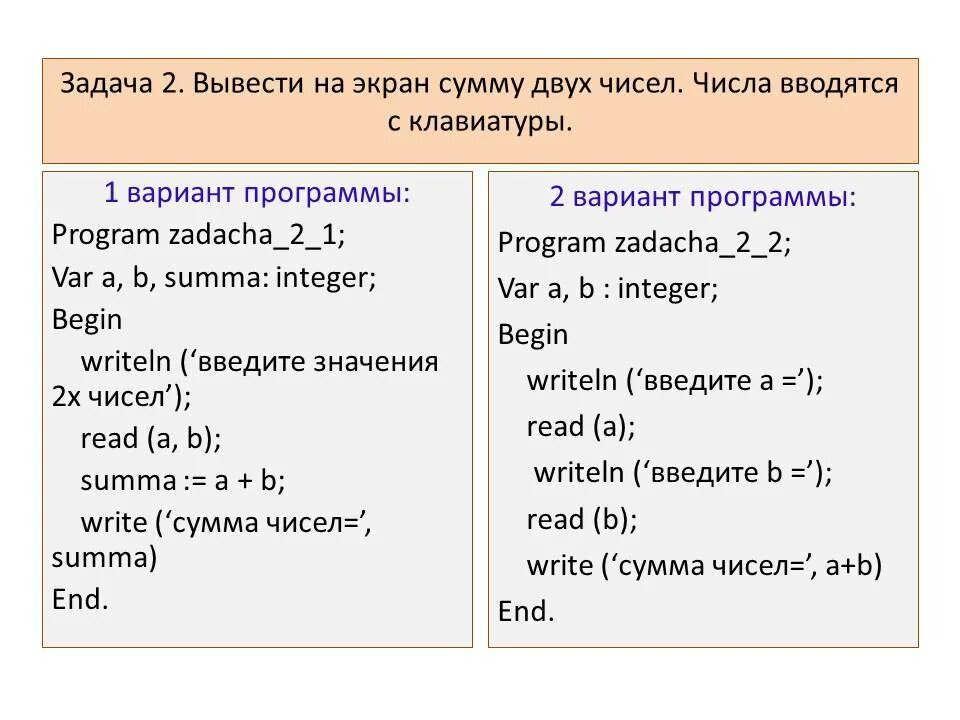 Задача 2. Вывести на экран сумму двух чисел. Числа вводятся с клавиатуры.

1 вариант программы:
Program zadacha_2_1;
Var a, b, summa: integer;
Begin
writeln (‘введите значения 2х чисел’);
read (a, b);
summa := a + b;
write (‘сумма чисел=’, summa)
End.

2 вариант программы:
Program zadacha_2_2;
Var a, b : integer;
Begin
writeln (‘введите a =’);
read (a);
writeln (‘введите b =’);
read (b);
write (‘сумма чисел=’, a+b)
End.